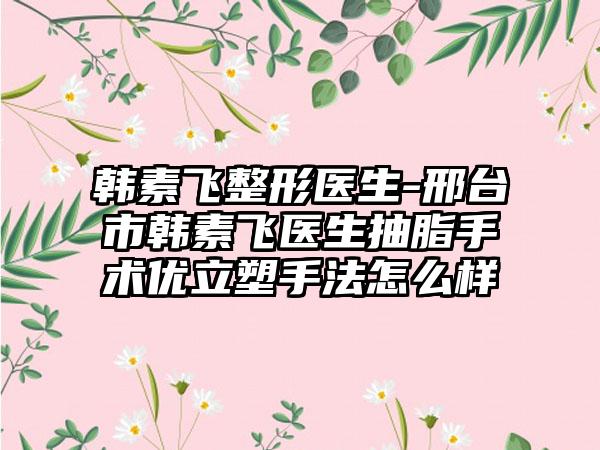 韩素飞整形医生-邢台市韩素飞医生抽脂手术优立塑手法怎么样